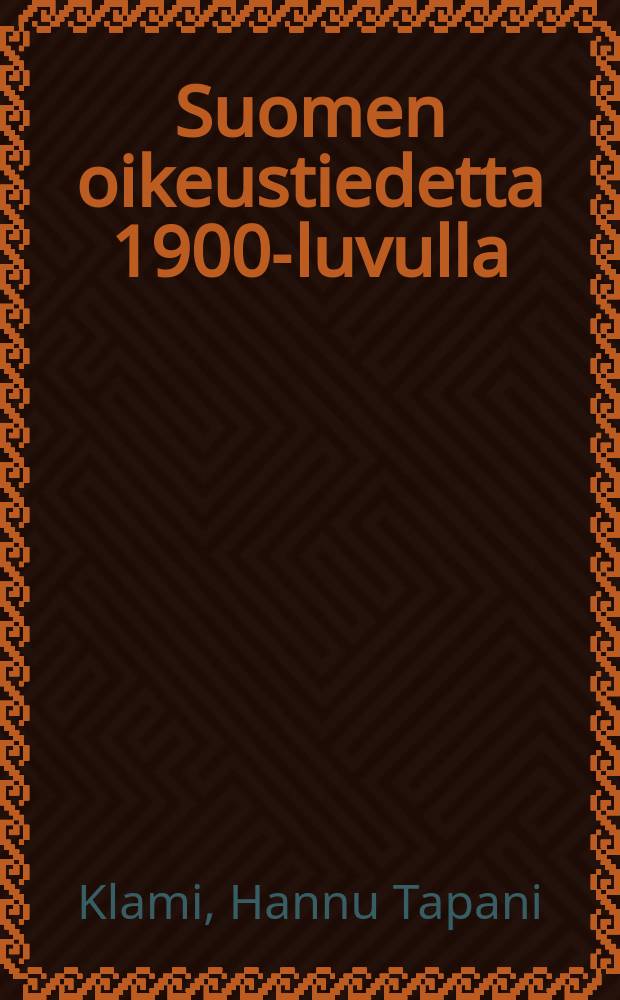 Suomen oikeustiedetta 1900-luvulla

Klami, Hannu Tapani